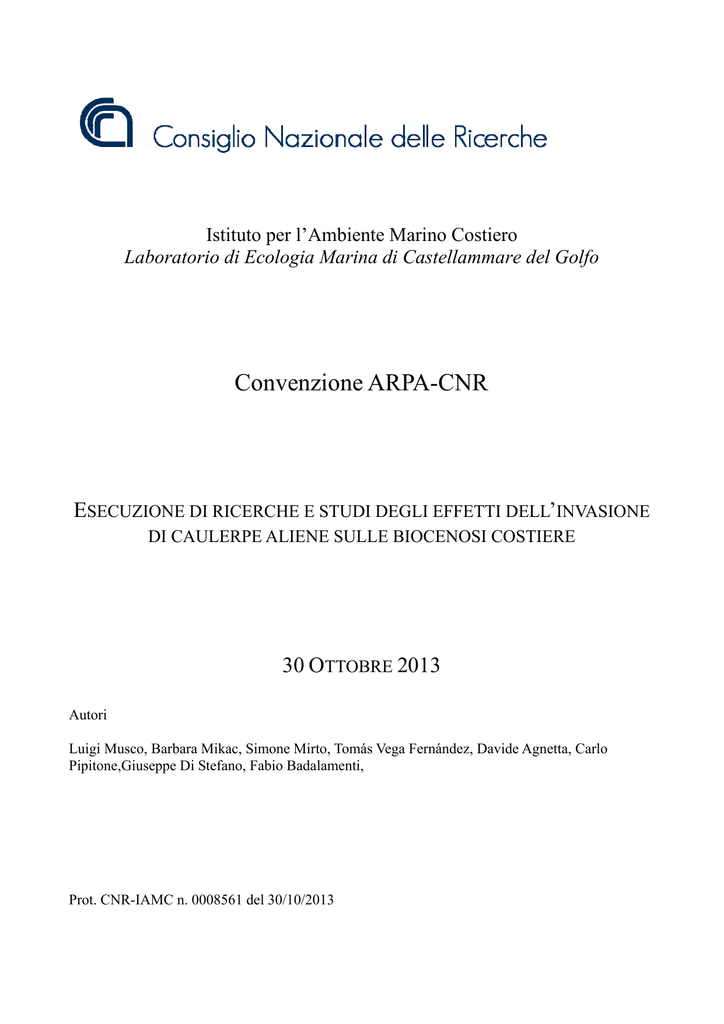 Consiglio Nazionale delle Ricerche

Istituto per l'Ambiente Marino Costiero
Laboratorio di Ecologia Marina di Castellammare del Golfo

Convenzione ARPA-CNR

ESECUZIONE DI RICERCHE E STUDI DEGLI EFFETTI DELL'INVASIONE DI CAULERPE ALIENE SULLE BIOCENOSI COSTIERE

30 OTTOBRE 2013

Autori

Luigi Musco, Barbara Mikac, Simone Mirto, Tomás Vega Fernández, Davide Agnetta, Carlo Pipitone,Giuseppe Di Stefano, Fabio Badalamenti,

Prot. CNR-IAMC n. 0008561 del 30/10/2013